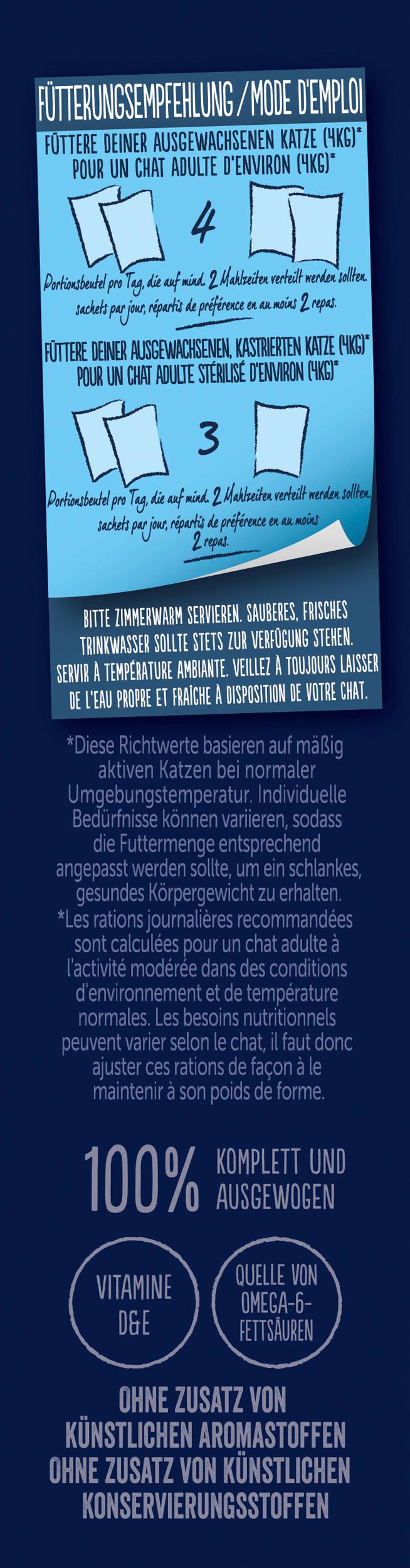 FÜTTERUNGSEMPFEHLUNG / MODE D'EMPLOI

FÜTTERE DEINER AUSGEWACHSENEN KATZE (4KG)*
POUR UN CHAT ADULTE D'ENVIRON (4KG)*

4

Portionsbeutel pro Tag, die auf mind. 2 Mahlzeiten verteilt werden sollten.
sachets par jour, répartis de préférence en au moins 2 repas.

FÜTTERE DEINER AUSGEWACHSENEN, KASTRIERTEN KATZE (4KG)*
POUR UN CHAT ADULTE STÉRILISÉ D'ENVIRON (4KG)*

3

Portionsbeutel pro Tag, die auf mind. 2 Mahlzeiten verteilt werden sollten.
sachets par jour, répartis de préférence en au moins 2 repas.

BITTE ZIMMERWARM SERVIEREN. SAUBERES, FRISCHES TRINKWASSER SOLLTE STETS ZUR VERFÜGUNG STEHEN.
SERVIR À TEMPÉRATURE AMBIANTE. VEILLEZ À TOUJOURS LAISSER DE L'EAU PROPRE ET FRAÎCHE À DISPOSITION DE VOTRE CHAT.

*Diese Richtwerte basieren auf mäßig aktiven Katzen bei normaler Umgebungstemperatur. Individuelle Bedürfnisse können variieren, sodass die Futtermenge entsprechend angepasst werden sollte, um ein schlankes, gesundes Körpergewicht zu erhalten.
*Les rations journalières recommandées sont calculées pour un chat adulte à l'activité modérée dans des conditions d'environnement et de température normales. Les besoins nutritionnels peuvent varier selon le chat, il faut donc ajuster ces rations de façon à le maintenir à son poids de forme.

100% KOMPLETT UND AUSGEWOGEN

VITAMINE D&E

QUELLE VON OMEGA-6-FETTSÄUREN

OHNE ZUSATZ VON KÜNSTLICHEN AROMASTOFFEN
OHNE ZUSATZ VON KÜNSTLICHEN KONSERVIERUNGSSTOFFEN